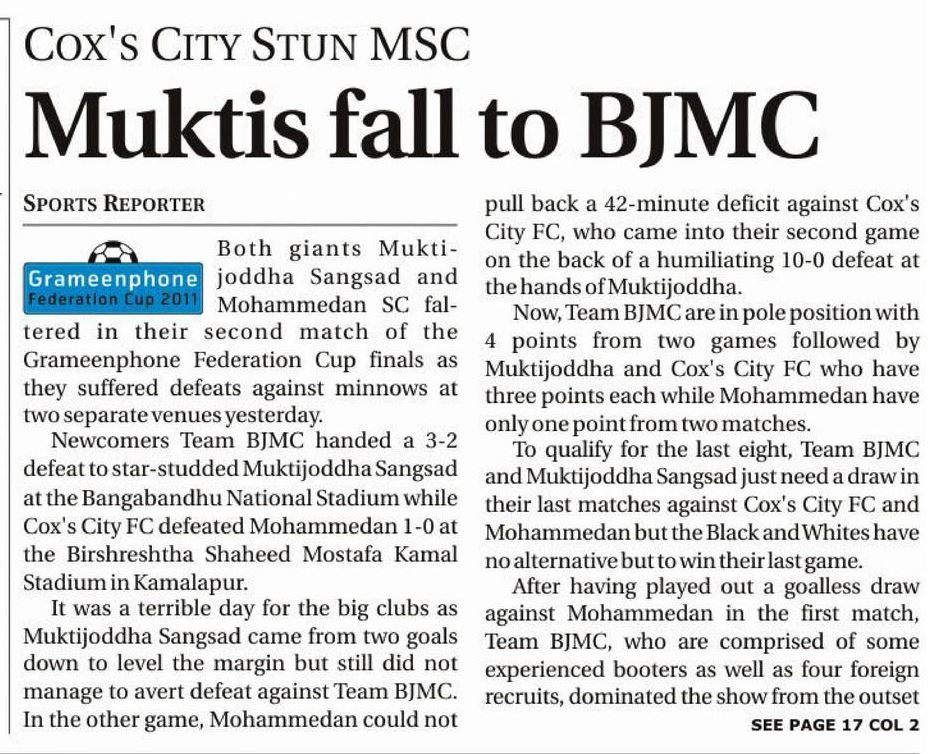 COX'S CITY STUN MSC

Muktis fall to BJMC

SPORTS REPORTER

Grameenphone
Federation Cup 2011

Both giants Muktijoddha Sangsad and Mohammedan SC faltered in their second match of the Grameenphone Federation Cup finals as they suffered defeats against minnows at two separate venues yesterday.

Newcomers Team BJMC handed a 3-2 defeat to star-studded Muktijoddha Sangsad at the Bangabandhu National Stadium while Cox's City FC defeated Mohammedan 1-0 at the Birshreshtha Shaheed Mostafa Kamal Stadium in Kamalapur.

It was a terrible day for the big clubs as Muktijoddha Sangsad came from two goals down to level the margin but still did not manage to avert defeat against Team BJMC. In the other game, Mohammedan could not pull back a 42-minute deficit against Cox's City FC, who came into their second game on the back of a humiliating 10-0 defeat at the hands of Muktijoddha.

Now, Team BJMC are in pole position with 4 points from two games followed by Muktijoddha and Cox's City FC who have three points each while Mohammedan have only one point from two matches.

To qualify for the last eight, Team BJMC and Muktijoddha Sangsad just need a draw in their last matches against Cox's City FC and Mohammedan but the Black and Whites have no alternative but to win their last game.

After having played out a goalless draw against Mohammedan in the first match, Team BJMC, who are comprised of some experienced booters as well as four foreign recruits, dominated the show from the outset

SEE PAGE 17 COL 2